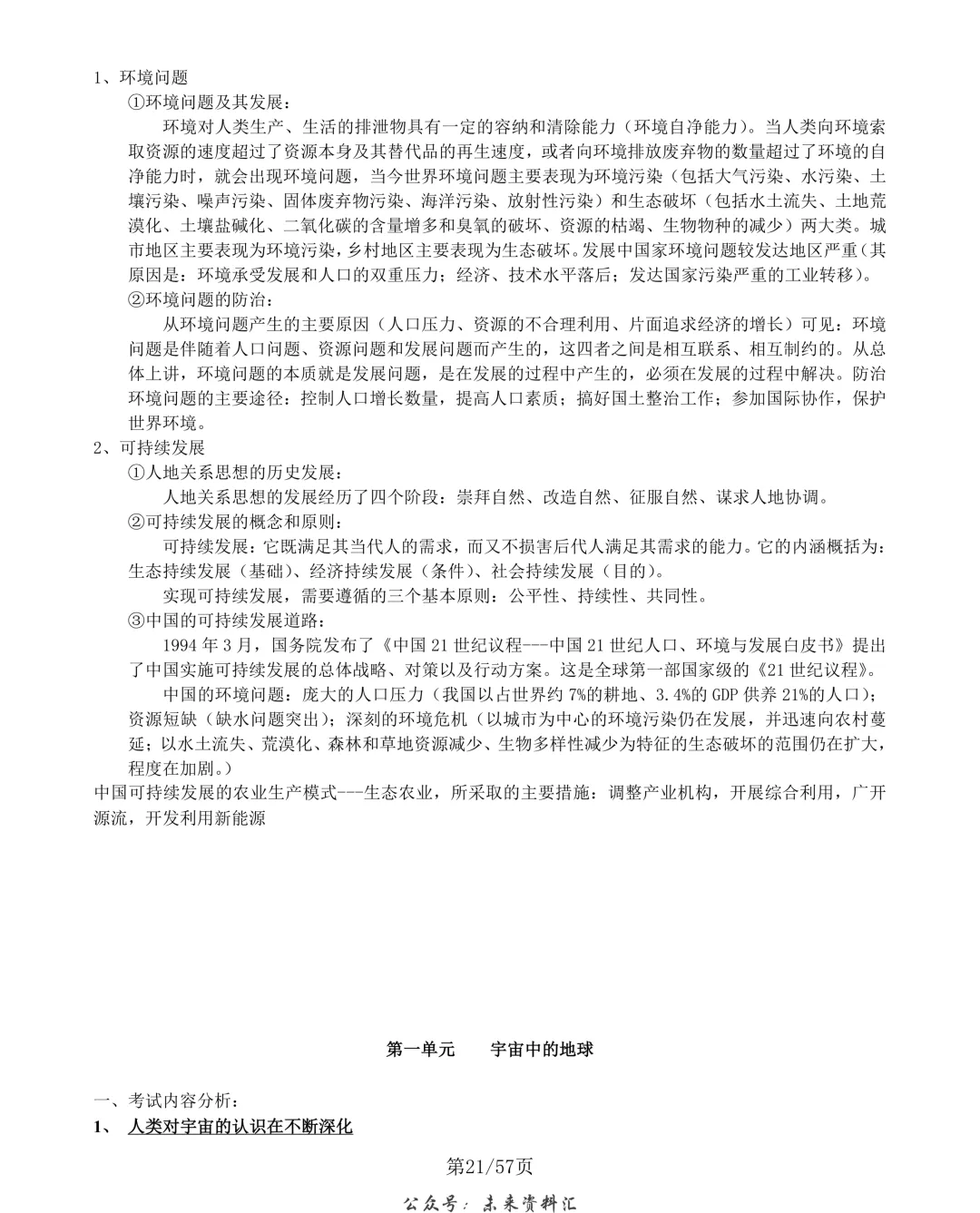 1、环境问题

①环境问题及其发展：

环境对人类生产、生活的排泄物具有一定的容纳和清除能力（环境自净能力）。当人类向环境索取资源的速度超过了资源本身及其替代品的再生速度，或者向环境排放废弃物的数量超过了环境的自净能力时，就会出现环境问题，当今世界环境问题主要表现为环境污染（包括大气污染、水污染、土壤污染、噪声污染、固体废弃物污染、海洋污染、放射性污染）和生态破坏（包括水土流失、土地荒漠化、土壤盐碱化、二氧化碳的含量增多和臭氧的破坏、资源的枯竭、生物物种的减少）两大类。城市地区主要表现为环境污染，乡村地区主要表现为生态破坏。发展中国家环境问题较发达地区严重（其原因是：环境承受发展和人口的双重压力；经济、技术水平落后；发达国家污染严重的工业转移）。

②环境问题的防治：

从环境问题产生的主要原因（人口压力、资源的不合理利用、片面追求经济的增长）可见：环境问题是伴随着人口问题、资源问题和发展问题而产生的，这四者之间是相互联系、相互制约的。从总体上讲，环境问题的本质就是发展问题，是在发展的过程中产生的，必须在发展的过程中解决。防治环境问题的主要途径：控制人口增长数量，提高人口素质；搞好国土整治工作；参加国际协作，保护世界环境。

2、可持续发展

①人地关系思想的历史发展：

人地关系思想的发展经历了四个阶段：崇拜自然、改造自然、征服自然、谋求人地协调。

②可持续发展的概念和原则：

可持续发展：它既满足其当代人的需求，而又不损害后代人满足其需求的能力。它的内涵概括为：生态持续发展（基础）、经济持续发展（条件）、社会持续发展（目的）。

实现可持续发展，需要遵循的三个基本原则：公平性、持续性、共同性。

③中国的可持续发展道路：

1994 年 3 月，国务院发布了《中国 21 世纪议程---中国 21 世纪人口、环境与发展白皮书》提出了中国实施可持续发展的总体战略、对策以及行动方案。这是全球第一部国家级的《21 世纪议程》。

中国的环境问题：庞大的人口压力（我国以占世界约 7%的耕地、3.4%的 GDP 供养 21%的人口）；资源短缺（缺水问题突出）；深刻的环境危机（以城市为中心的环境污染仍在发展，并迅速向农村蔓延；以水土流失、荒漠化、森林和草地资源减少、生物多样性减少为特征的生态破坏的范围仍在扩大，程度在加剧。）

中国可持续发展的农业生产模式---生态农业，所采取的主要措施：调整产业机构，开展综合利用，广开源流，开发利用新能源

第一单元　　宇宙中的地球

一、考试内容分析：

1、 人类对宇宙的认识在不断深化

第21/57页

公众号：未来资料汇